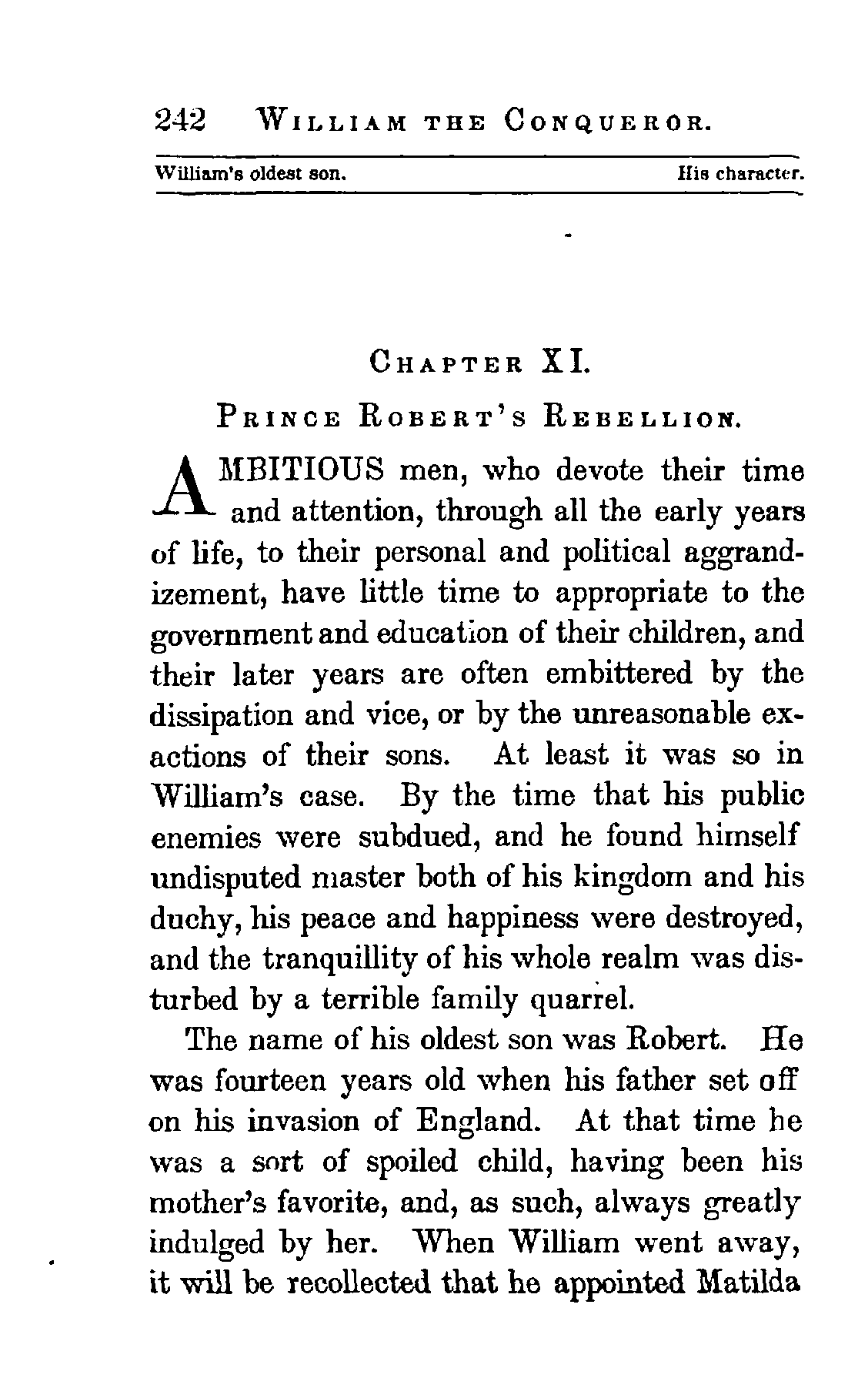 242 WILLIAM THE CONQUEROR.

William's oldest son. His character.

CHAPTER XI.

PRINCE ROBERT'S REBELLION.

AMBITIOUS men, who devote their time and attention, through all the early years of life, to their personal and political aggrandizement, have little time to appropriate to the government and education of their children, and their later years are often embittered by the dissipation and vice, or by the unreasonable exactions of their sons. At least it was so in William's case. By the time that his public enemies were subdued, and he found himself undisputed master both of his kingdom and his duchy, his peace and happiness were destroyed, and the tranquillity of his whole realm was disturbed by a terrible family quarrel.

The name of his oldest son was Robert. He was fourteen years old when his father set off on his invasion of England. At that time he was a sort of spoiled child, having been his mother's favorite, and, as such, always greatly indulged by her. When William went away, it will be recollected that he appointed Matilda